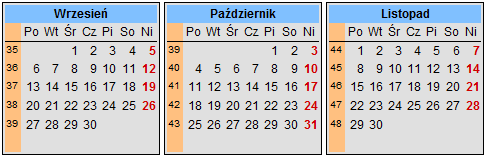 Wrzesień

| | Po | Wt | Śr | Cz | Pi | So | Ni |
|---|---|---|---|---|---|---|---|
| 35 | | | 1 | 2 | 3 | 4 | 5 |
| 36 | 6 | 7 | 8 | 9 | 10 | 11 | 12 |
| 37 | 13 | 14 | 15 | 16 | 17 | 18 | 19 |
| 38 | 20 | 21 | 22 | 23 | 24 | 25 | 26 |
| 39 | 27 | 28 | 29 | 30 | | | |

Październik

| | Po | Wt | Śr | Cz | Pi | So | Ni |
|---|---|---|---|---|---|---|---|
| 39 | | | | | 1 | 2 | 3 |
| 40 | 4 | 5 | 6 | 7 | 8 | 9 | 10 |
| 41 | 11 | 12 | 13 | 14 | 15 | 16 | 17 |
| 42 | 18 | 19 | 20 | 21 | 22 | 23 | 24 |
| 43 | 25 | 26 | 27 | 28 | 29 | 30 | 31 |

Listopad

| | Po | Wt | Śr | Cz | Pi | So | Ni |
|---|---|---|---|---|---|---|---|
| 44 | 1 | 2 | 3 | 4 | 5 | 6 | 7 |
| 45 | 8 | 9 | 10 | 11 | 12 | 13 | 14 |
| 46 | 15 | 16 | 17 | 18 | 19 | 20 | 21 |
| 47 | 22 | 23 | 24 | 25 | 26 | 27 | 28 |
| 48 | 29 | 30 | | | | | |